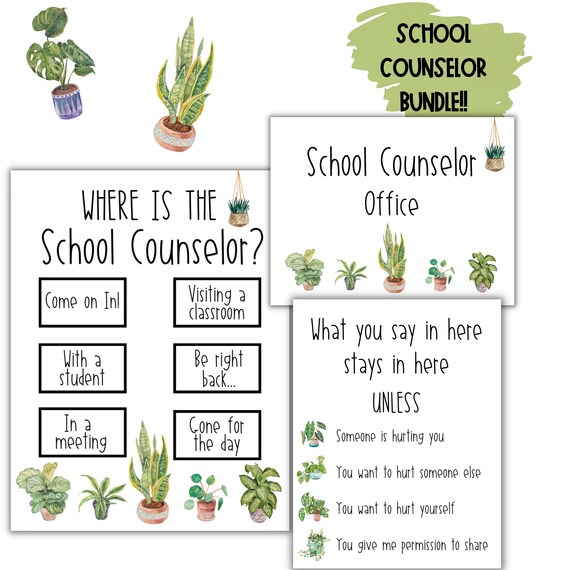 SCHOOL COUNSELOR BUNDLE!!

WHERE IS THE School Counselor?

Come on In!

Visiting a classroom

With a student

Be right back...

In a meeting

Gone for the day

School Counselor Office

What you say in here stays in here UNLESS

Someone is hurting you

You want to hurt someone else

You want to hurt yourself

You give me permission to share